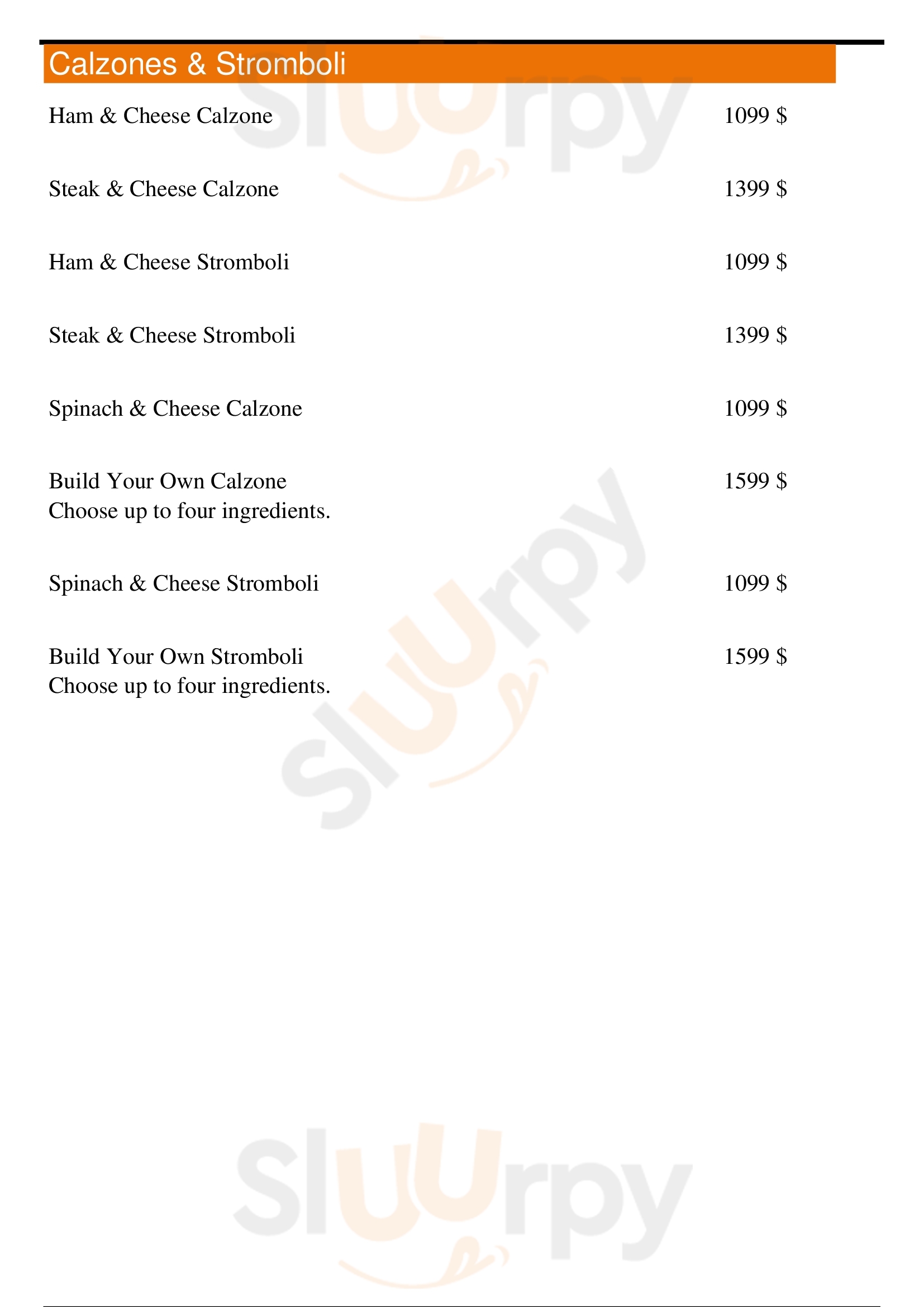 Calzones & Stromboli

Ham & Cheese Calzone 1099 $

Steak & Cheese Calzone 1399 $

Ham & Cheese Stromboli 1099 $

Steak & Cheese Stromboli 1399 $

Spinach & Cheese Calzone 1099 $

Build Your Own Calzone 1599 $
Choose up to four ingredients.

Spinach & Cheese Stromboli 1099 $

Build Your Own Stromboli 1599 $
Choose up to four ingredients.

Sluurpy Sluurpy Sluurpy